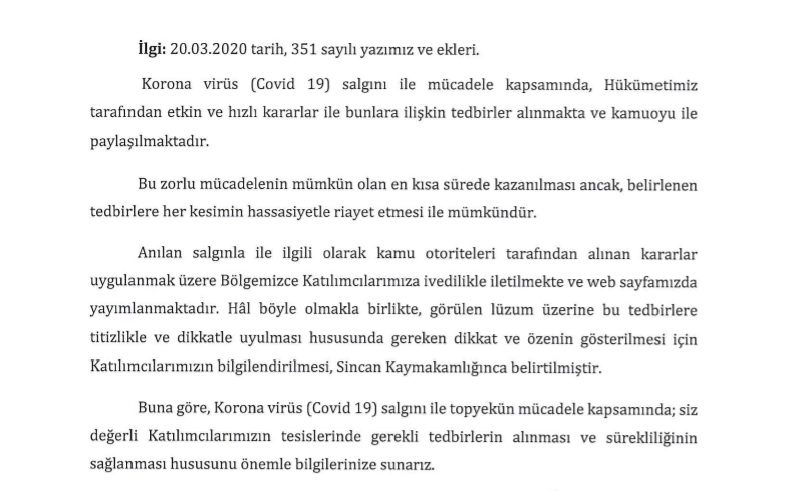 İlgi: 20.03.2020 tarih, 351 sayılı yazımız ve ekleri.

Korona virüs (Covid 19) salgını ile mücadele kapsamında, Hükümetimiz tarafından etkin ve hızlı kararlar ile bunlara ilişkin tedbirler alınmakta ve kamuoyu ile paylaşılmaktadır.

Bu zorlu mücadelenin mümkün olan en kısa sürede kazanılması ancak, belirlenen tedbirlere her kesimin hassasiyetle riayet etmesi ile mümkündür.

Anılan salgınla ile ilgili olarak kamu otoriteleri tarafından alınan kararlar uygulanmak üzere Bölgemizce Katılımcılarımıza ivedilikle iletilmekte ve web sayfamızda yayımlanmaktadır. Hâl böyle olmakla birlikte, görülen lüzum üzerine bu tedbirlere titizlikle ve dikkatle uyulması hususunda gereken dikkat ve özenin gösterilmesi için Katılımcılarımızın bilgilendirilmesi, Sincan Kaymakamlığınca belirtilmiştir.

Buna göre, Korona virüs (Covid 19) salgını ile topyekün mücadele kapsamında; siz değerli Katılımcılarımızın tesislerinde gerekli tedbirlerin alınması ve sürekliliğinin sağlanması hususunu önemle bilgilerinize sunarız.